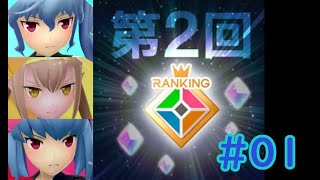 第2回

RANKING

#01